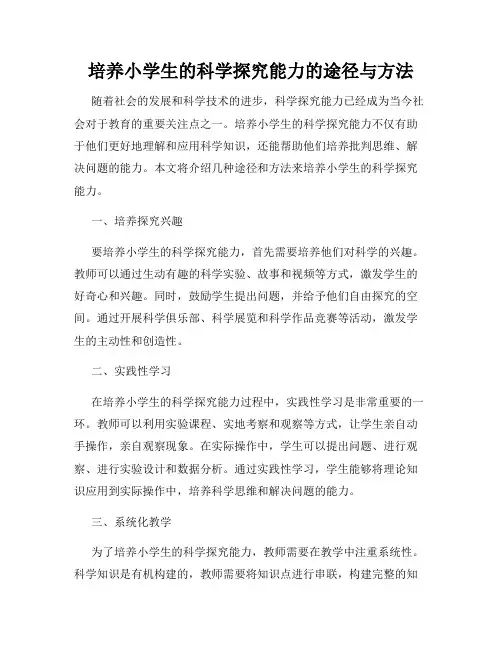 培养小学生的科学探究能力的途径与方法

随着社会的发展和科学技术的进步，科学探究能力已经成为当今社会对于教育的重要关注点之一。培养小学生的科学探究能力不仅有助于他们更好地理解和应用科学知识，还能帮助他们培养批判思维、解决问题的能力。本文将介绍几种途径和方法来培养小学生的科学探究能力。

一、培养探究兴趣

要培养小学生的科学探究能力，首先需要培养他们对科学的兴趣。教师可以通过生动有趣的科学实验、故事和视频等方式，激发学生的好奇心和兴趣。同时，鼓励学生提出问题，并给予他们自由探究的空间。通过开展科学俱乐部、科学展览和科学作品竞赛等活动，激发学生的主动性和创造性。

二、实践性学习

在培养小学生的科学探究能力过程中，实践性学习是非常重要的一环。教师可以利用实验课程、实地考察和观察等方式，让学生亲自动手操作，亲自观察现象。在实际操作中，学生可以提出问题、进行观察、进行实验设计和数据分析。通过实践性学习，学生能够将理论知识应用到实际操作中，培养科学思维和解决问题的能力。

三、系统化教学

为了培养小学生的科学探究能力，教师需要在教学中注重系统性。科学知识是有机构建的，教师需要将知识点进行串联，构建完整的知